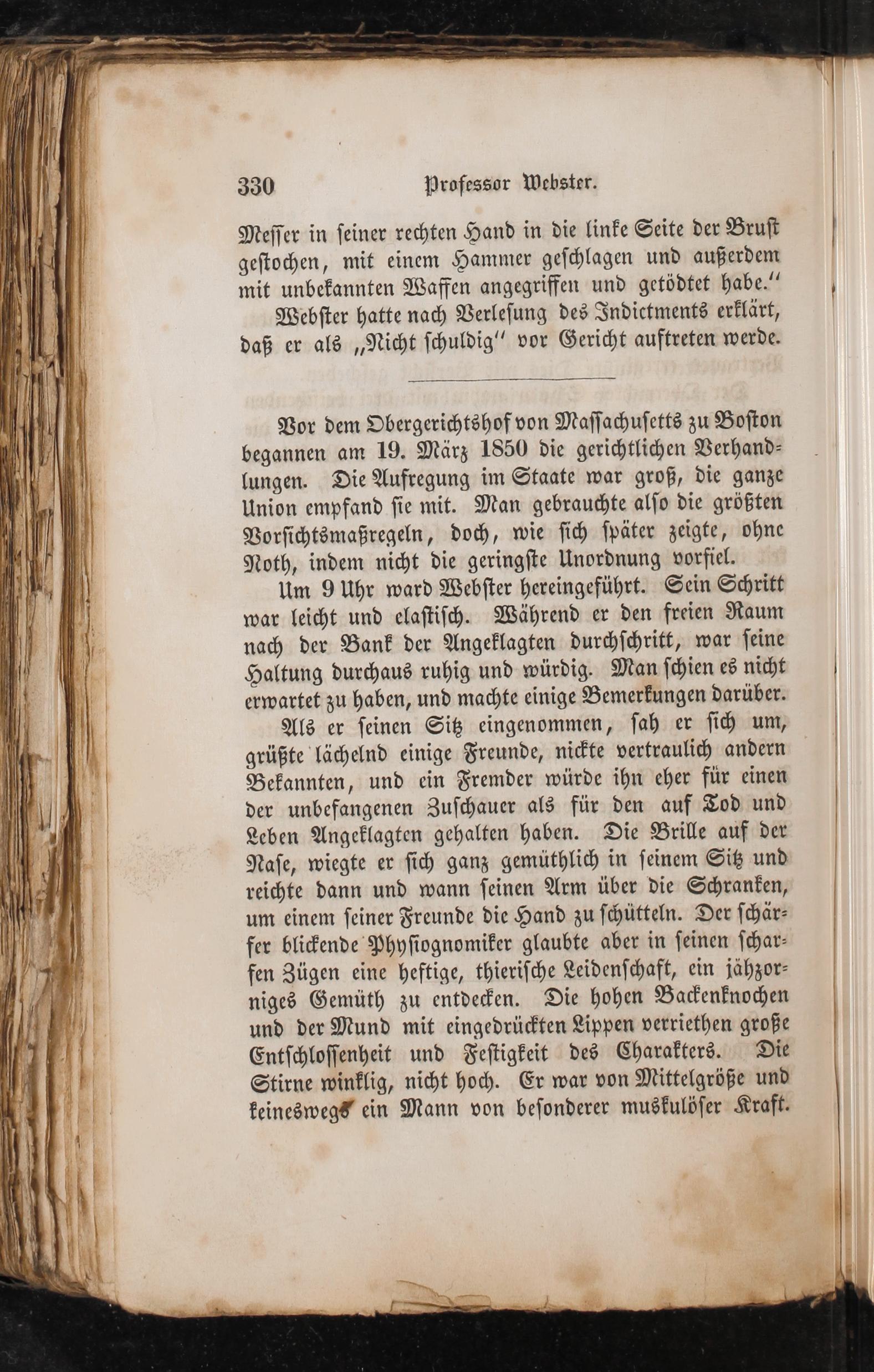 330 Professor Webster.

Messer in seiner rechten Hand in die linke Seite der Brust gestochen, mit einem Hammer geschlagen und außerdem mit unbekannten Waffen angegriffen und getödtet habe."

Webster hatte nach Verlesung des Indictments erklärt, daß er als „Nicht schuldig" vor Gericht auftreten werde.

Vor dem Obergerichtshof von Massachusetts zu Boston begannen am 19. März 1850 die gerichtlichen Verhandlungen. Die Aufregung im Staate war groß, die ganze Union empfand sie mit. Man gebrauchte also die größten Vorsichtsmaßregeln, doch, wie sich später zeigte, ohne Noth, indem nicht die geringste Unordnung vorfiel.

Um 9 Uhr ward Webster hereingeführt. Sein Schritt war leicht und elastisch. Während er den freien Raum nach der Bank der Angeklagten durchschritt, war seine Haltung durchaus ruhig und würdig. Man schien es nicht erwartet zu haben, und machte einige Bemerkungen darüber.

Als er seinen Sitz eingenommen, sah er sich um, grüßte lächelnd einige Freunde, nickte vertraulich andern Bekannten, und ein Fremder würde ihn eher für einen der unbefangenen Zuschauer als für den auf Tod und Leben Angeklagten gehalten haben. Die Brille auf der Nase, wiegte er sich ganz gemüthlich in seinem Sitz und reichte dann und wann seinen Arm über die Schranken, um einem seiner Freunde die Hand zu schütteln. Der schärfer blickende Physiognomiker glaubte aber in seinen scharfen Zügen eine heftige, thierische Leidenschaft, ein jähzorniges Gemüth zu entdecken. Die hohen Backenknochen und der Mund mit eingedrückten Lippen verriethen große Entschlossenheit und Festigkeit des Charakters. Die Stirne winklig, nicht hoch. Er war von Mittelgröße und keineswegs ein Mann von besonderer muskulöser Kraft.